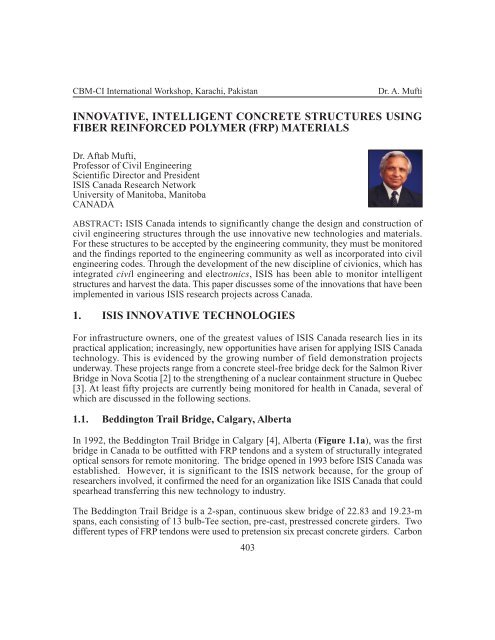 CBM-CI International Workshop, Karachi, Pakistan Dr. A. Mufti

INNOVATIVE, INTELLIGENT CONCRETE STRUCTURES USING FIBER REINFORCED POLYMER (FRP) MATERIALS

Dr. Aftab Mufti,
Professor of Civil Engineering
Scientific Director and President
ISIS Canada Research Network
University of Manitoba, Manitoba
CANADA

ABSTRACT: ISIS Canada intends to significantly change the design and construction of civil engineering structures through the use innovative new technologies and materials. For these structures to be accepted by the engineering community, they must be monitored and the findings reported to the engineering community as well as incorporated into civil engineering codes. Through the development of the new discipline of civionics, which has integrated civil engineering and electronics, ISIS has been able to monitor intelligent structures and harvest the data. This paper discusses some of the innovations that have been implemented in various ISIS research projects across Canada.

1. ISIS INNOVATIVE TECHNOLOGIES

For infrastructure owners, one of the greatest values of ISIS Canada research lies in its practical application; increasingly, new opportunities have arisen for applying ISIS Canada technology. This is evidenced by the growing number of field demonstration projects underway. These projects range from a concrete steel-free bridge deck for the Salmon River Bridge in Nova Scotia [2] to the strengthening of a nuclear containment structure in Quebec [3]. At least fifty projects are currently being monitored for health in Canada, several of which are discussed in the following sections.

1.1. Beddington Trail Bridge, Calgary, Alberta

In 1992, the Beddington Trail Bridge in Calgary [4], Alberta (Figure 1.1a), was the first bridge in Canada to be outfitted with FRP tendons and a system of structurally integrated optical sensors for remote monitoring. The bridge opened in 1993 before ISIS Canada was established. However, it is significant to the ISIS network because, for the group of researchers involved, it confirmed the need for an organization like ISIS Canada that could spearhead transferring this new technology to industry.

The Beddington Trail Bridge is a 2-span, continuous skew bridge of 22.83 and 19.23-m spans, each consisting of 13 bulb-Tee section, pre-cast, prestressed concrete girders. Two different types of FRP tendons were used to pretension six precast concrete girders. Carbon

403